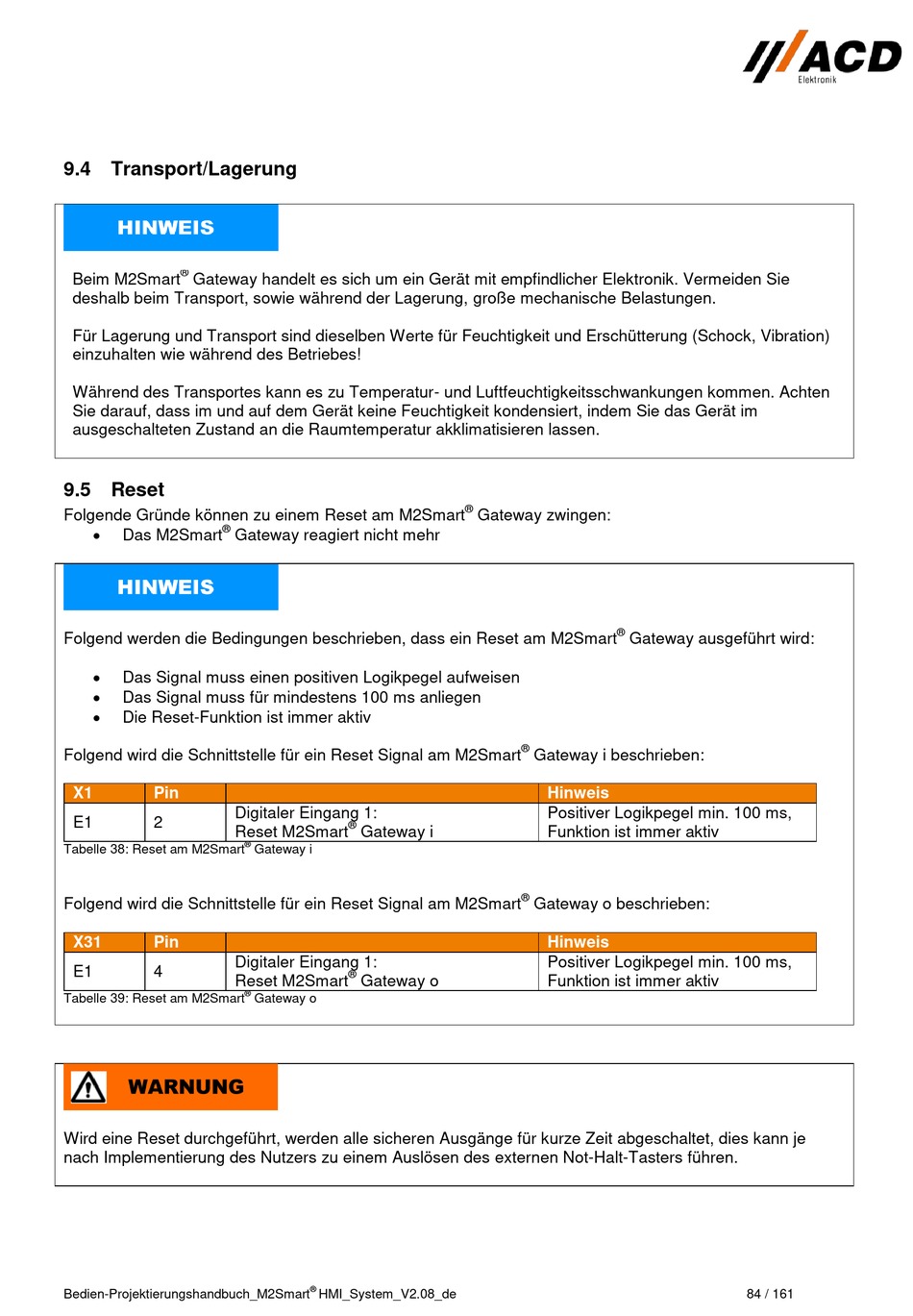 ACD
Elektronik

9.4 Transport/Lagerung

HINWEIS

Beim M2Smart® Gateway handelt es sich um ein Gerät mit empfindlicher Elektronik. Vermeiden Sie deshalb beim Transport, sowie während der Lagerung, große mechanische Belastungen.

Für Lagerung und Transport sind dieselben Werte für Feuchtigkeit und Erschütterung (Schock, Vibration) einzuhalten wie während des Betriebes!

Während des Transportes kann es zu Temperatur- und Luftfeuchtigkeitsschwankungen kommen. Achten Sie darauf, dass im und auf dem Gerät keine Feuchtigkeit kondensiert, indem Sie das Gerät im ausgeschalteten Zustand an die Raumtemperatur akklimatisieren lassen.

9.5 Reset

Folgende Gründe können zu einem Reset am M2Smart® Gateway zwingen:
• Das M2Smart® Gateway reagiert nicht mehr

HINWEIS

Folgend werden die Bedingungen beschrieben, dass ein Reset am M2Smart® Gateway ausgeführt wird:

• Das Signal muss einen positiven Logikpegel aufweisen
• Das Signal muss für mindestens 100 ms anliegen
• Die Reset-Funktion ist immer aktiv

Folgend wird die Schnittstelle für ein Reset Signal am M2Smart® Gateway i beschrieben:

| X1 | Pin | | Hinweis |
|---|---|---|---|
| E1 | 2 | Digitaler Eingang 1: Reset M2Smart® Gateway i | Positiver Logikpegel min. 100 ms, Funktion ist immer aktiv |

Tabelle 38: Reset am M2Smart® Gateway i

Folgend wird die Schnittstelle für ein Reset Signal am M2Smart® Gateway o beschrieben:

| X31 | Pin | | Hinweis |
|---|---|---|---|
| E1 | 4 | Digitaler Eingang 1: Reset M2Smart® Gateway o | Positiver Logikpegel min. 100 ms, Funktion ist immer aktiv |

Tabelle 39: Reset am M2Smart® Gateway o

WARNUNG

Wird eine Reset durchgeführt, werden alle sicheren Ausgänge für kurze Zeit abgeschaltet, dies kann je nach Implementierung des Nutzers zu einem Auslösen des externen Not-Halt-Tasters führen.

Bedien-Projektierungshandbuch_M2Smart® HMI_System_V2.08_de 84 / 161